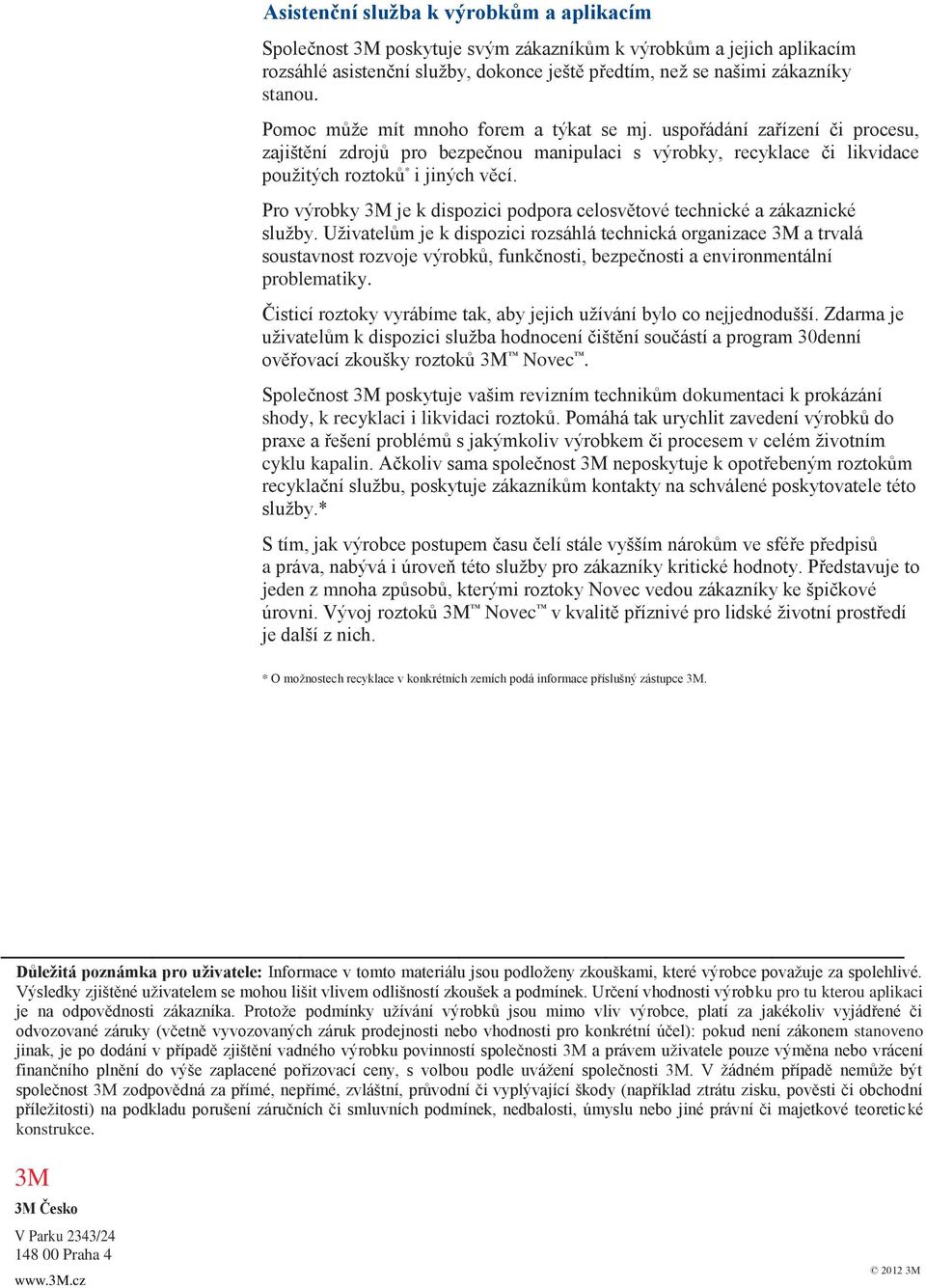 Asistenční služba k výrobkům a aplikacím

Společnost 3M poskytuje svým zákazníkům k výrobkům a jejich aplikacím rozsáhlé asistenční služby, dokonce ještě předtím, než se našimi zákazníky stanou.

Pomoc může mít mnoho forem a týkat se mj. uspořádání zařízení či procesu, zajištění zdrojů pro bezpečnou manipulaci s výrobky, recyklace či likvidace použitých roztoků* i jiných věcí.

Pro výrobky 3M je k dispozici podpora celosvětové technické a zákaznické služby. Uživatelům je k dispozici rozsáhlá technická organizace 3M a trvalá soustavnost rozvoje výrobků, funkčnosti, bezpečnosti a environmentální problematiky.

Čisticí roztoky vyrábíme tak, aby jejich užívání bylo co nejjednodušší. Zdarma je uživatelům k dispozici služba hodnocení čištění součástí a program 30denní ověřovací zkoušky roztoků 3M™ Novec™.

Společnost 3M poskytuje vašim revizním technikům dokumentaci k prokázání shody, k recyklaci i likvidaci roztoků. Pomáhá tak urychlit zavedení výrobků do praxe a řešení problémů s jakýmkoliv výrobkem či procesem v celém životním cyklu kapalin. Ačkoliv sama společnost 3M neposkytuje k opotřebeným roztokům recyklační službu, poskytuje zákazníkům kontakty na schválené poskytovatele této služby.*

S tím, jak výrobce postupem času čelí stále vyšším nárokům ve sféře předpisů a práva, nabývá i úroveň této služby pro zákazníky kritické hodnoty. Představuje to jeden z mnoha způsobů, kterými roztoky Novec vedou zákazníky ke špičkové úrovni. Vývoj roztoků 3M™ Novec™ v kvalitě příznivé pro lidské životní prostředí je další z nich.

* O možnostech recyklace v konkrétních zemích podá informace příslušný zástupce 3M.

Důležitá poznámka pro uživatele: Informace v tomto materiálu jsou podloženy zkouškami, které výrobce považuje za spolehlivé. Výsledky zjištěné uživatelem se mohou lišit vlivem odlišností zkoušek a podmínek. Určení vhodnosti výrobku pro tu kterou aplikaci je na odpovědnosti zákazníka. Protože podmínky užívání výrobků jsou mimo vliv výrobce, platí za jakékoliv vyjádřené či odvozované záruky (včetně vyvozovaných záruk prodejnosti nebo vhodnosti pro konkrétní účel): pokud není zákonem stanoveno jinak, je po dodání v případě zjištění vadného výrobku povinností společnosti 3M a právem uživatele pouze výměna nebo vrácení finančního plnění do výše zaplacené pořizovací ceny, s volbou podle uvážení společnosti 3M. V žádném případě nemůže být společnost 3M zodpovědná za přímé, nepřímé, zvláštní, průvodní či vyplývající škody (například ztrátu zisku, pověsti či obchodní příležitosti) na podkladu porušení záručních či smluvních podmínek, nedbalosti, úmyslu nebo jiné právní či majetkové teoretické konstrukce.

3M

3M Česko

V Parku 2343/24
148 00 Praha 4
www.3M.cz

© 2012 3M